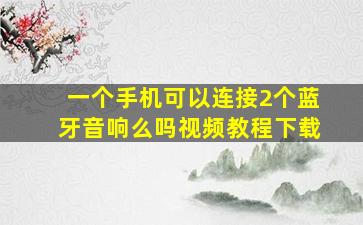 一个手机可以连接2个蓝牙音响么吗视频教程下载